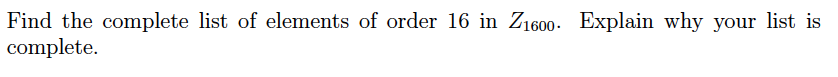 Find the complete list of elements of order 16 in $Z_{1600}$. Explain why your list is complete.